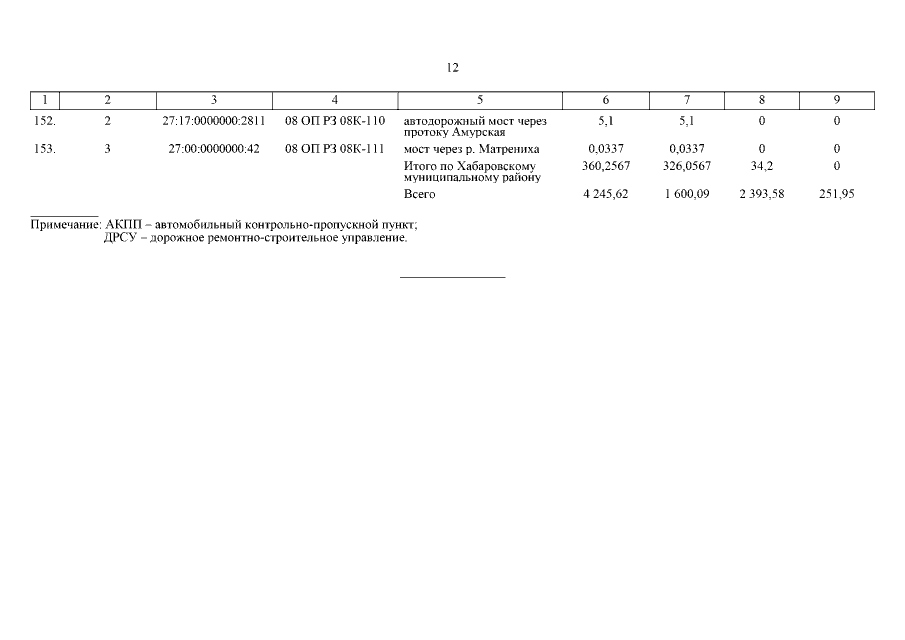 12

| 1 | 2 | 3 | 4 | 5 | 6 | 7 | 8 | 9 |
|---|---|---|---|---|---|---|---|---|
| 152. | 2 | 27:17:0000000:2811 | 08 ОП РЗ 08К-110 | автодорожный мост через протоку Амурская | 5,1 | 5,1 | 0 | 0 |
| 153. | 3 | 27:00:0000000:42 | 08 ОП РЗ 08К-111 | мост через р. Матрениха | 0,0337 | 0,0337 | 0 | 0 |
| | | | | Итого по Хабаровскому муниципальному району | 360,2567 | 326,0567 | 34,2 | 0 |
| | | | | Всего | 4 245,62 | 1 600,09 | 2 393,58 | 251,95 |

Примечание: АКПП – автомобильный контрольно-пропускной пункт;
ДРСУ – дорожное ремонтно-строительное управление.